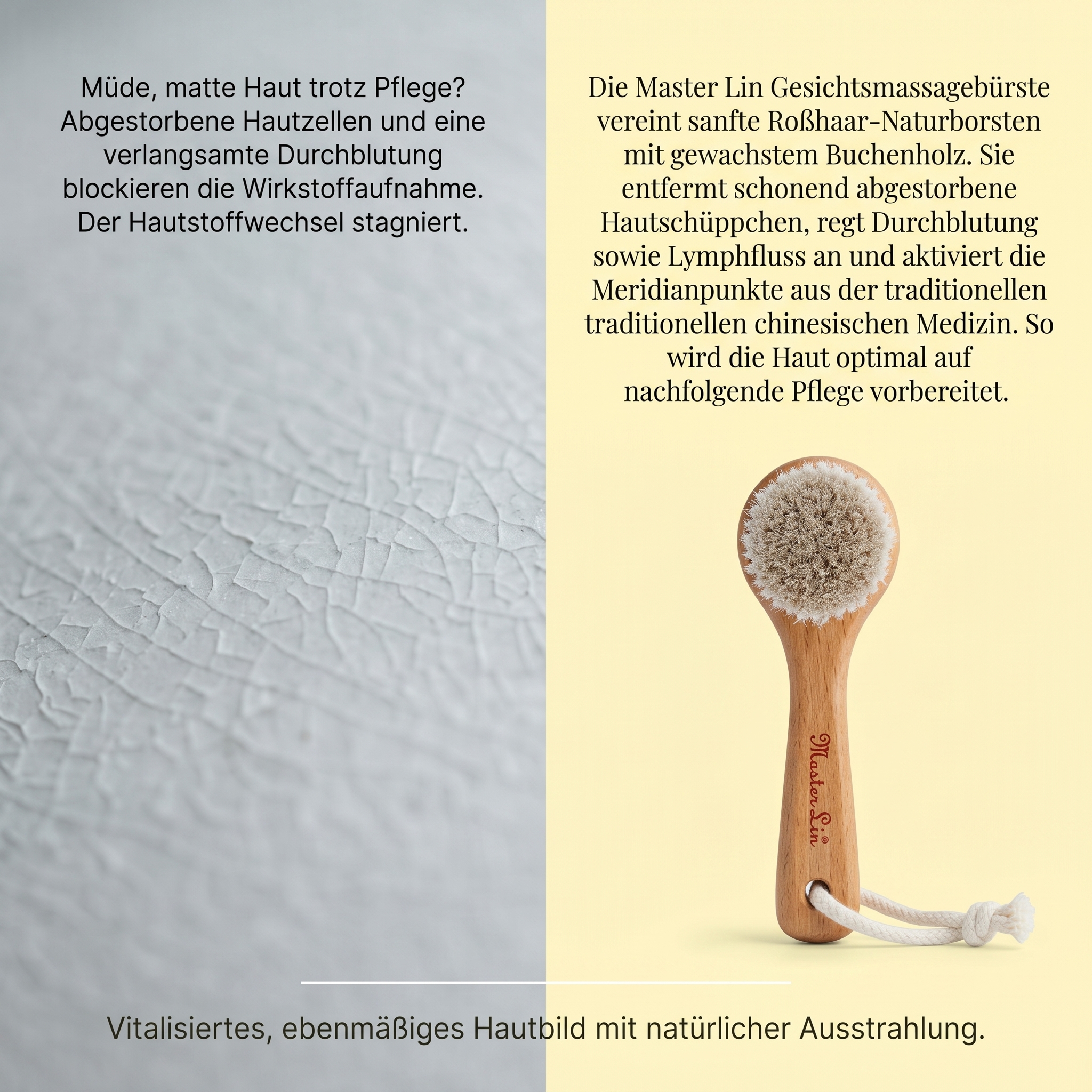 Müde, matte Haut trotz Pflege? Abgestorbene Hautzellen und eine verlangsamte Durchblutung blockieren die Wirkstoffaufnahme. Der Hautstoffwechsel stagniert.

Die Master Lin Gesichtsmassagebürste vereint sanfte Roßhaar-Naturborsten mit gewachstem Buchenholz. Sie entfermt schonend abgestorbene Hautschüppchen, regt Durchblutung sowie Lymphfluss an und aktiviert die Meridianpunkte aus der traditionellen traditionellen chinesischen Medizin. So wird die Haut optimal auf nachfolgende Pflege vorbereitet.

Master Lin®

Vitalisiertes, ebenmäßiges Hautbild mit natürlicher Ausstrahlung.